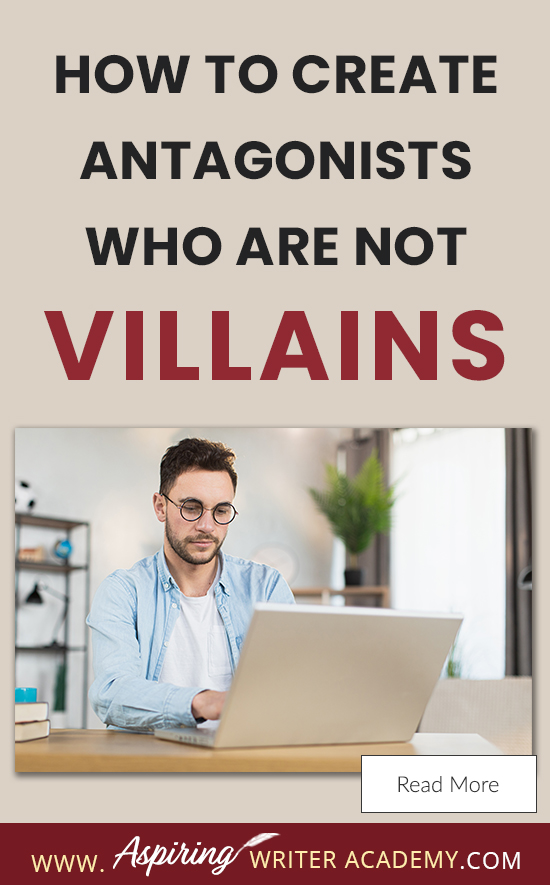 HOW TO CREATE ANTAGONISTS WHO ARE NOT

VILLAINS

Read More

WWW. Aspiring WRITER ACADEMY.COM